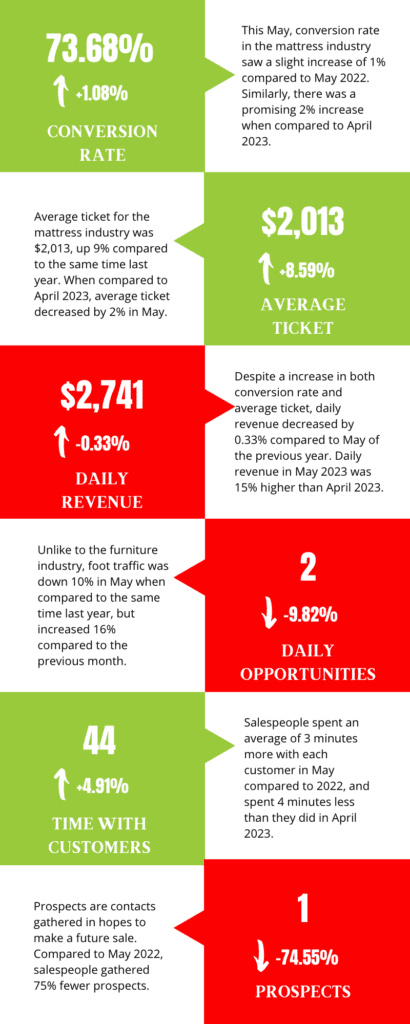 73.68%

+1.08%

CONVERSION RATE

This May, conversion rate in the mattress industry saw a slight increase of 1% compared to May 2022. Similarly, there was a promising 2% increase when compared to April 2023.

Average ticket for the mattress industry was $2,013, up 9% compared to the same time last year. When compared to April 2023, average ticket decreased by 2% in May.

$2,013

+8.59%

AVERAGE TICKET

$2,741

-0.33%

DAILY REVENUE

Despite a increase in both conversion rate and average ticket, daily revenue decreased by 0.33% compared to May of the previous year. Daily revenue in May 2023 was 15% higher than April 2023.

Unlike to the furniture industry, foot traffic was down 10% in May when compared to the same time last year, but increased 16% compared to the previous month.

2

-9.82%

DAILY OPPORTUNITIES

44

+4.91%

TIME WITH CUSTOMERS

Salespeople spent an average of 3 minutes more with each customer in May compared to 2022, and spent 4 minutes less than they did in April 2023.

Prospects are contacts gathered in hopes to make a future sale. Compared to May 2022, salespeople gathered 75% fewer prospects.

1

-74.55%

PROSPECTS